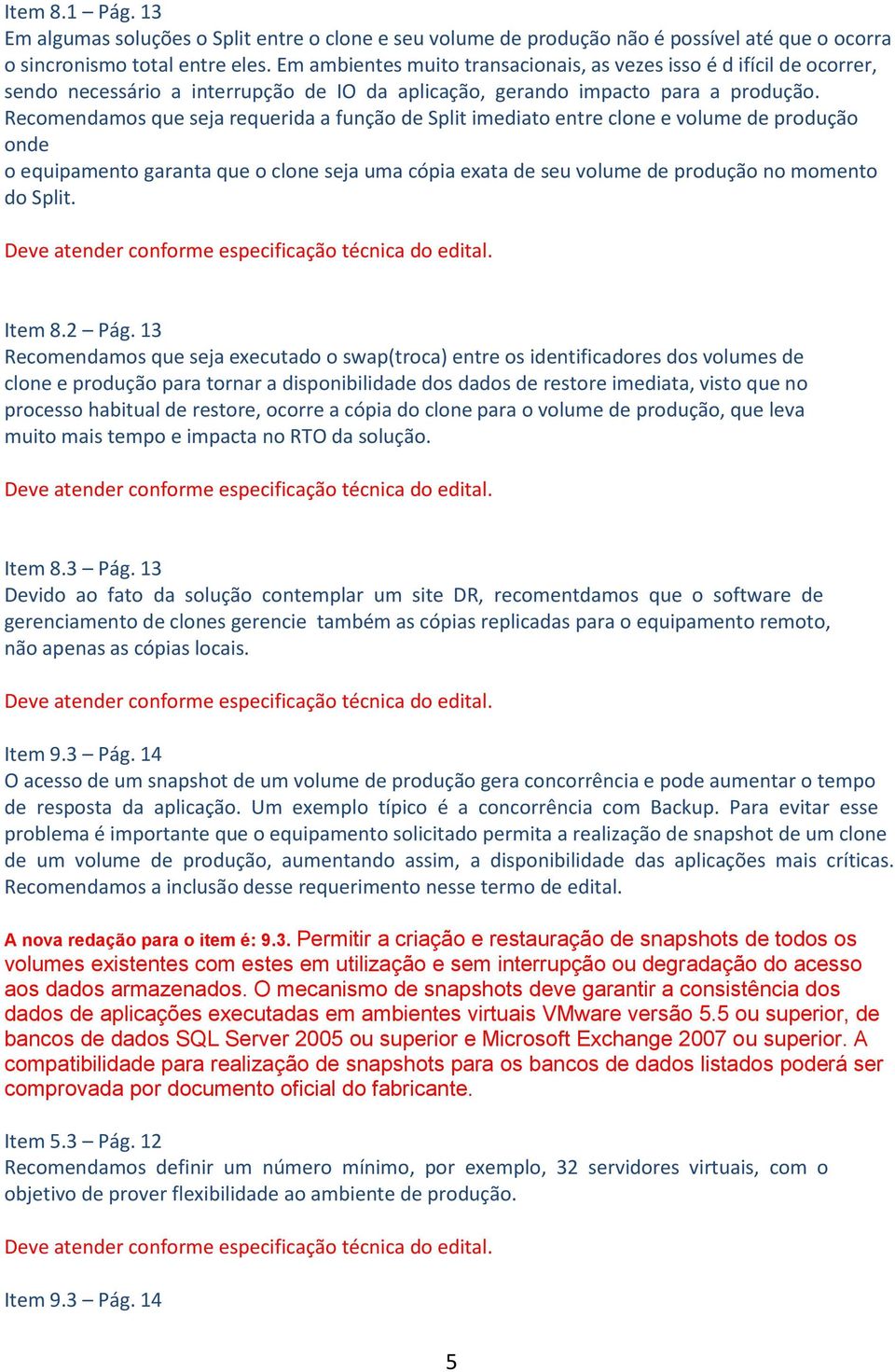 Item 8.1 – Pág. 13
Em algumas soluções o Split entre o clone e seu volume de produção não é possível até que o ocorra o sincronismo total entre eles. Em ambientes muito transacionais, as vezes isso é d ifícil de ocorrer, sendo necessário a interrupção de IO da aplicação, gerando impacto para a produção. Recomendamos que seja requerida a função de Split imediato entre clone e volume de produção onde
o equipamento garanta que o clone seja uma cópia exata de seu volume de produção no momento do Split.

Deve atender conforme especificação técnica do edital.

Item 8.2 – Pág. 13
Recomendamos que seja executado o swap(troca) entre os identificadores dos volumes de clone e produção para tornar a disponibilidade dos dados de restore imediata, visto que no processo habitual de restore, ocorre a cópia do clone para o volume de produção, que leva muito mais tempo e impacta no RTO da solução.

Deve atender conforme especificação técnica do edital.

Item 8.3 – Pág. 13
Devido ao fato da solução contemplar um site DR, recomentdamos que o software de gerenciamento de clones gerencie também as cópias replicadas para o equipamento remoto, não apenas as cópias locais.

Deve atender conforme especificação técnica do edital.

Item 9.3 – Pág. 14
O acesso de um snapshot de um volume de produção gera concorrência e pode aumentar o tempo de resposta da aplicação. Um exemplo típico é a concorrência com Backup. Para evitar esse problema é importante que o equipamento solicitado permita a realização de snapshot de um clone de um volume de produção, aumentando assim, a disponibilidade das aplicações mais críticas. Recomendamos a inclusão desse requerimento nesse termo de edital.

A nova redação para o item é: 9.3. Permitir a criação e restauração de snapshots de todos os volumes existentes com estes em utilização e sem interrupção ou degradação do acesso aos dados armazenados. O mecanismo de snapshots deve garantir a consistência dos dados de aplicações executadas em ambientes virtuais VMware versão 5.5 ou superior, de bancos de dados SQL Server 2005 ou superior e Microsoft Exchange 2007 ou superior. A compatibilidade para realização de snapshots para os bancos de dados listados poderá ser comprovada por documento oficial do fabricante.

Item 5.3 – Pág. 12
Recomendamos definir um número mínimo, por exemplo, 32 servidores virtuais, com o objetivo de prover flexibilidade ao ambiente de produção.

Deve atender conforme especificação técnica do edital.

Item 9.3 – Pág. 14

5